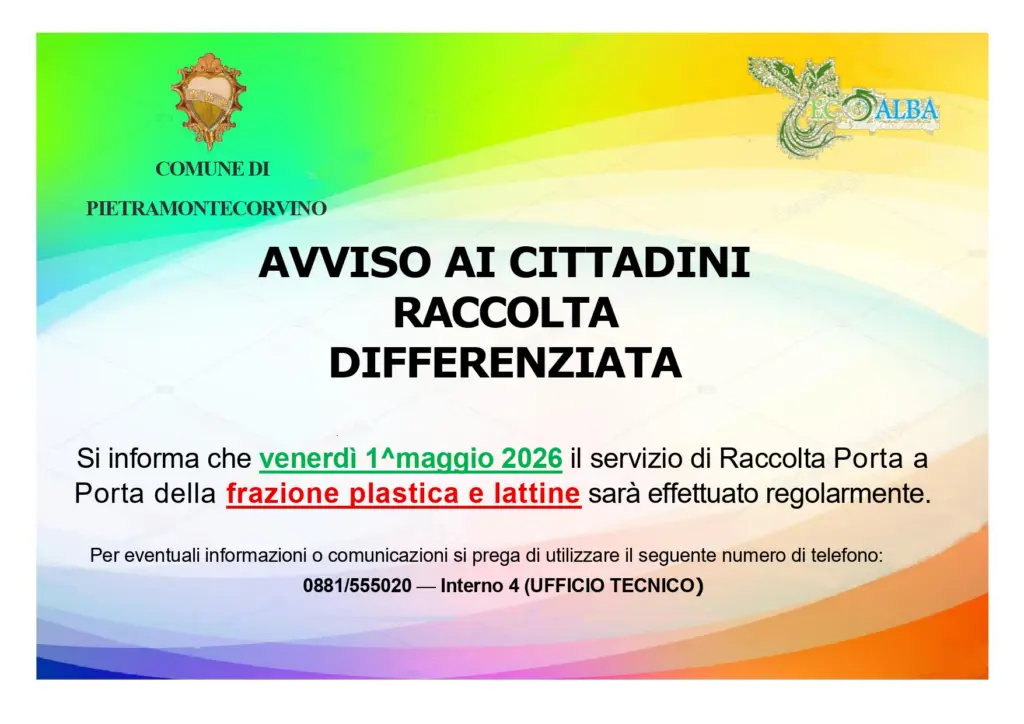 COMUNE DI
PIETRAMONTECORVINO

ECOALBA

AVVISO AI CITTADINI
RACCOLTA
DIFFERENZIATA

Si informa che venerdì 1^maggio 2026 il servizio di Raccolta Porta a Porta della frazione plastica e lattine sarà effettuato regolarmente.

Per eventuali informazioni o comunicazioni si prega di utilizzare il seguente numero di telefono:
0881/555020 — Interno 4 (UFFICIO TECNICO)